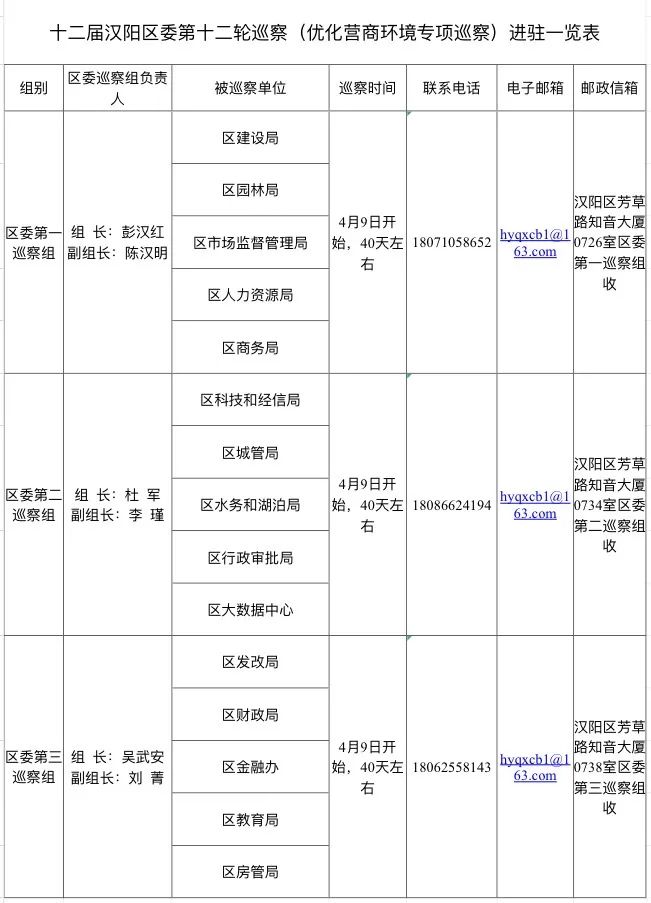 十二届汉阳区委第十二轮巡察（优化营商环境专项巡察）进驻一览表

| 组别 | 区委巡察组负责人 | 被巡察单位 | 巡察时间 | 联系电话 | 电子邮箱 | 邮政信箱 |
|---|---|---|---|---|---|---|
| 区委第一巡察组 | 组 长：彭汉红 副组长：陈汉明 | 区建设局 | 4月9日开始，40天左右 | 18071058652 | hyqxcb1@163.com | 汉阳区芳草路知音大厦0726室区委第一巡察组收 |
| | | 区园林局 | | | | |
| | | 区市场监督管理局 | | | | |
| | | 区人力资源局 | | | | |
| | | 区商务局 | | | | |
| 区委第二巡察组 | 组 长：杜 军 副组长：李 瑾 | 区科技和经信局 | 4月9日开始，40天左右 | 18086624194 | hyqxcb1@163.com | 汉阳区芳草路知音大厦0734室区委第二巡察组收 |
| | | 区城管局 | | | | |
| | | 区水务和湖泊局 | | | | |
| | | 区行政审批局 | | | | |
| | | 区大数据中心 | | | | |
| 区委第三巡察组 | 组 长：吴武安 副组长：刘 菁 | 区发改局 | 4月9日开始，40天左右 | 18062558143 | hyqxcb1@163.com | 汉阳区芳草路知音大厦0738室区委第三巡察组收 |
| | | 区财政局 | | | | |
| | | 区金融办 | | | | |
| | | 区教育局 | | | | |
| | | 区房管局 | | | | |